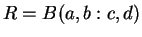 $R = B(a, b : c, d)$